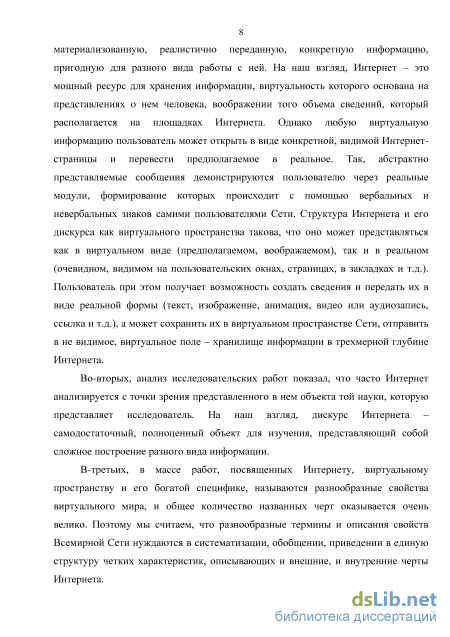 8

материализованную, реалистично переданную, конкретную информацию, пригодную для разного вида работы с ней. На наш взгляд, Интернет – это мощный ресурс для хранения информации, виртуальность которого основана на представлениях о нем человека, воображении того объема сведений, который располагается на площадках Интернета. Однако любую виртуальную информацию пользователь может открыть в виде конкретной, видимой Интернет-страницы и перевести предполагаемое в реальное. Так, абстрактно представляемые сообщения демонстрируются пользователю через реальные модули, формирование которых происходит с помощью вербальных и невербальных знаков самими пользователями Сети. Структура Интернета и его дискурса как виртуального пространства такова, что оно может представляться как в виртуальном виде (предполагаемом, воображаемом), так и в реальном (очевидном, видимом на пользовательских окнах, страницах, в закладках и т.д.). Пользователь при этом получает возможность создать сведения и передать их в виде реальной формы (текст, изображение, анимация, видео или аудиозапись, ссылка и т.д.), а может сохранить их в виртуальном пространстве Сети, отправить в не видимое, виртуальное поле – хранилище информации в трехмерной глубине Интернета.

Во-вторых, анализ исследовательских работ показал, что часто Интернет анализируется с точки зрения представленного в нем объекта той науки, которую представляет исследователь. На наш взгляд, дискурс Интернета – самодостаточный, полноценный объект для изучения, представляющий собой сложное построение разного вида информации.

В-третьих, в массе работ, посвященных Интернету, виртуальному пространству и его богатой специфике, называются разнообразные свойства виртуального мира, и общее количество названных черт оказывается очень велико. Поэтому мы считаем, что разнообразные термины и описания свойств Всемирной Сети нуждаются в систематизации, обобщении, приведении в единую структуру четких характеристик, описывающих и внешние, и внутренние черты Интернета.

dsLib.net
библиотека диссертаций